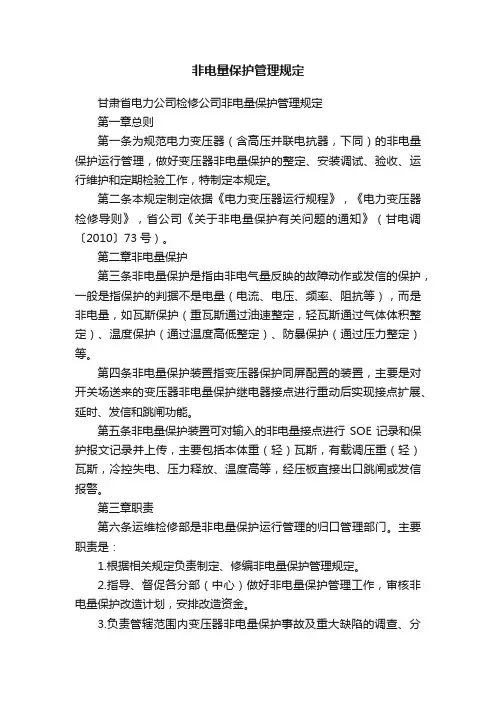 非电量保护管理规定

甘肃省电力公司检修公司非电量保护管理规定

第一章总则

第一条为规范电力变压器（含高压并联电抗器，下同）的非电量保护运行管理，做好变压器非电量保护的整定、安装调试、验收、运行维护和定期检验工作，特制定本规定。

第二条本规定制定依据《电力变压器运行规程》，《电力变压器检修导则》，省公司《关于非电量保护有关问题的通知》（甘电调〔2010〕73 号）。

第二章非电量保护

第三条非电量保护是指由非电气量反映的故障动作或发信的保护，一般是指保护的判据不是电量（电流、电压、频率、阻抗等），而是非电量，如瓦斯保护（重瓦斯通过油速整定，轻瓦斯通过气体体积整定）、温度保护（通过温度高低整定）、防暴保护（通过压力整定）等。

第四条非电量保护装置指变压器保护同屏配置的装置，主要是对开关场送来的变压器非电量保护继电器接点进行重动后实现接点扩展、延时、发信和跳闸功能。

第五条非电量保护装置可对输入的非电量接点进行 SOE 记录和保护报文记录并上传，主要包括本体重（轻）瓦斯，有载调压重（轻）瓦斯，冷控失电、压力释放、温度高等，经压板直接出口跳闸或发信报警。

第三章职责

第六条运维检修部是非电量保护运行管理的归口管理部门。主要职责是：

1.根据相关规定负责制定、修编非电量保护管理规定。

2.指导、督促各分部（中心）做好非电量保护管理工作，审核非电量保护改造计划，安排改造资金。

3.负责管辖范围内变压器非电量保护事故及重大缺陷的调查、分